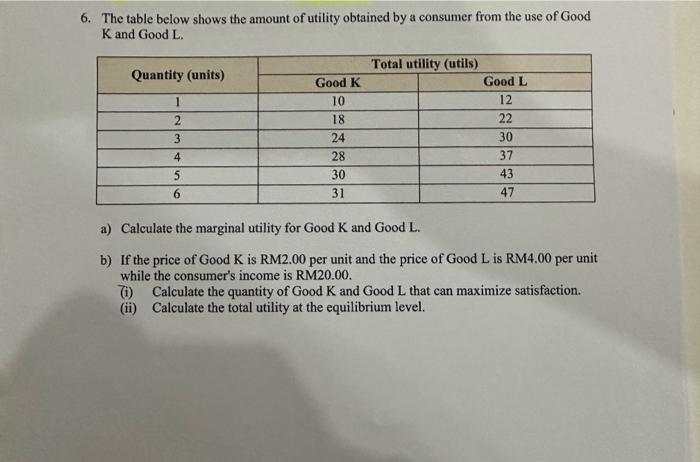 6. The table below shows the amount of utility obtained by a consumer from the use of Good K and Good L.

| Quantity (units) | Total utility (utils) | |
|---|---|---|
| | Good K | Good L |
| 1 | 10 | 12 |
| 2 | 18 | 22 |
| 3 | 24 | 30 |
| 4 | 28 | 37 |
| 5 | 30 | 43 |
| 6 | 31 | 47 |

a) Calculate the marginal utility for Good K and Good L.

b) If the price of Good K is RM2.00 per unit and the price of Good L is RM4.00 per unit while the consumer's income is RM20.00.
(i) Calculate the quantity of Good K and Good L that can maximize satisfaction.
(ii) Calculate the total utility at the equilibrium level.